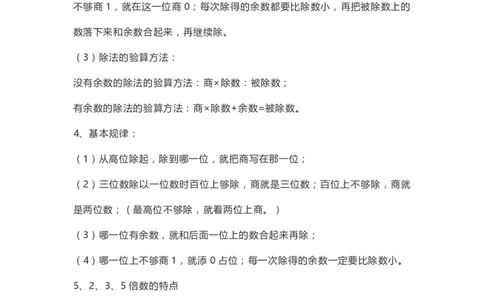 不够商 1，就在这一位商 0；每次除得的余数都要比除数小，再把被除数上的数落下来和余数合起来，再继续除。

（3）除法的验算方法：

没有余数的除法的验算方法：商×除数：被除数；

有余数的除法的验算方法：商×除数+余数=被除数。

4、基本规律：

（1）从高位除起，除到哪一位，就把商写在那一位；

（2）三位数除以一位数时百位上够除，商就是三位数；百位上不够除，商就是两位数；（最高位不够除，就看两位上商。）

（3）哪一位有余数，就和后面一位上的数合起来再除；

（4）哪一位上不够商 1，就添 0 占位；每一次除得的余数一定要比除数小。

5、2、3、5 倍数的特点